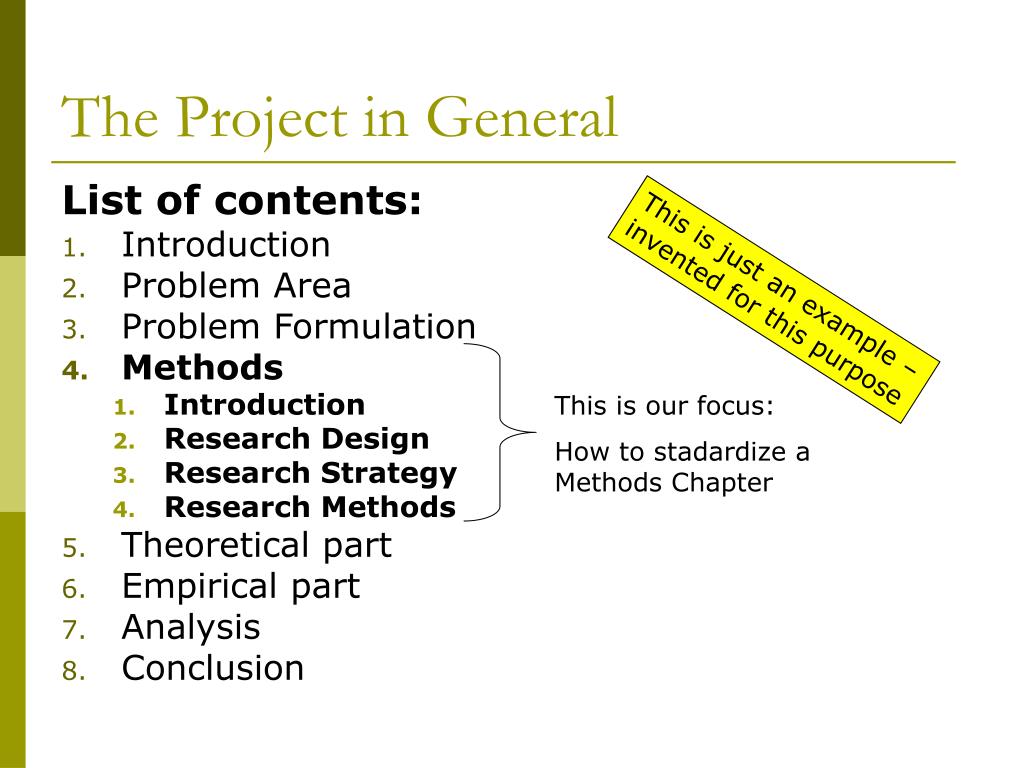 The Project in General

List of contents:

1. Introduction
2. Problem Area
3. Problem Formulation
4. Methods
   1. Introduction
   2. Research Design
   3. Research Strategy
   4. Research Methods
5. Theoretical part
6. Empirical part
7. Analysis
8. Conclusion

This is just an example – invented for this purpose

This is our focus:

How to stadardize a Methods Chapter